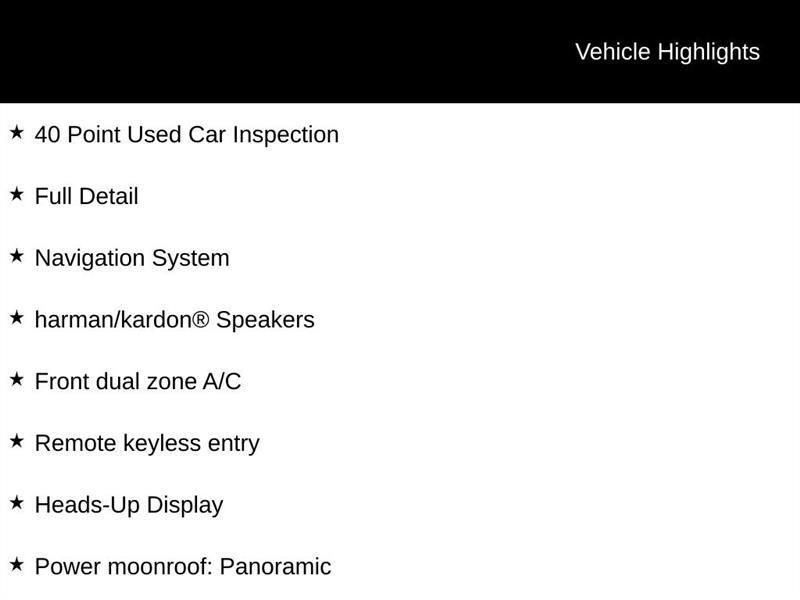 Vehicle Highlights

★ 40 Point Used Car Inspection

★ Full Detail

★ Navigation System

★ harman/kardon® Speakers

★ Front dual zone A/C

★ Remote keyless entry

★ Heads-Up Display

★ Power moonroof: Panoramic